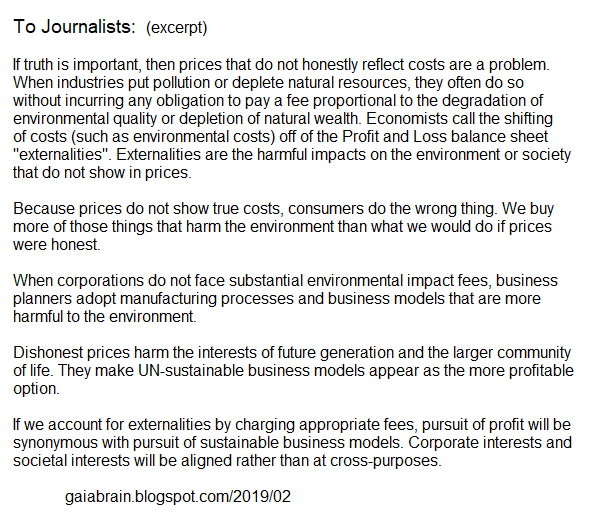 To Journalists: (excerpt)

If truth is important, then prices that do not honestly reflect costs are a problem. When industries put pollution or deplete natural resources, they often do so without incurring any obligation to pay a fee proportional to the degradation of environmental quality or depletion of natural wealth. Economists call the shifting of costs (such as environmental costs) off of the Profit and Loss balance sheet "externalities". Externalities are the harmful impacts on the environment or society that do not show in prices.

Because prices do not show true costs, consumers do the wrong thing. We buy more of those things that harm the environment than what we would do if prices were honest.

When corporations do not face substantial environmental impact fees, business planners adopt manufacturing processes and business models that are more harmful to the environment.

Dishonest prices harm the interests of future generation and the larger community of life. They make UN-sustainable business models appear as the more profitable option.

If we account for externalities by charging appropriate fees, pursuit of profit will be synonymous with pursuit of sustainable business models. Corporate interests and societal interests will be aligned rather than at cross-purposes.

gaiabrain.blogspot.com/2019/02